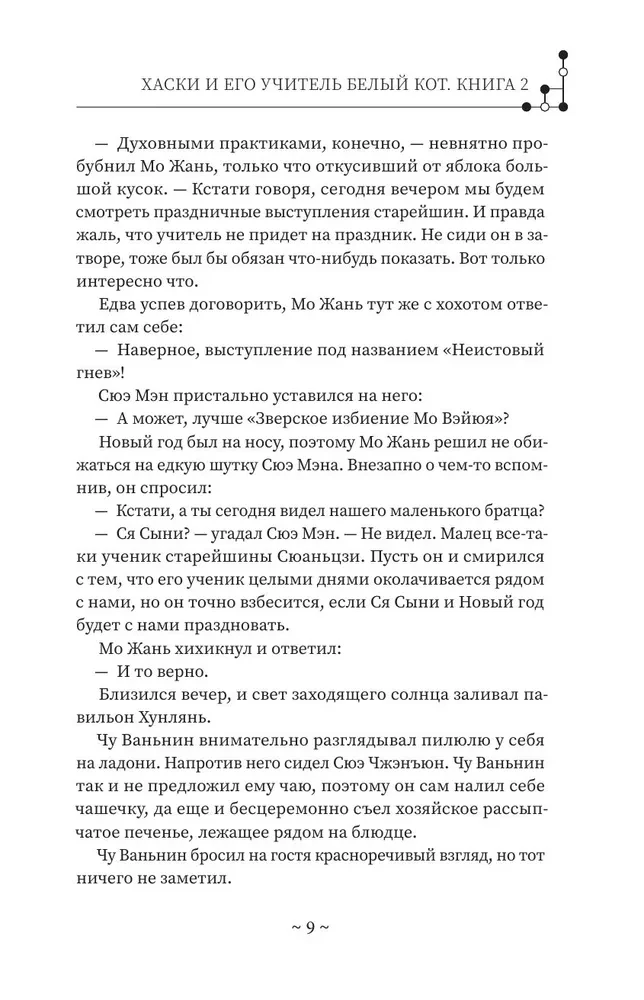 ХАСКИ И ЕГО УЧИТЕЛЬ БЕЛЫЙ КОТ. КНИГА 2

— Духовными практиками, конечно, — невнятно пробубнил Мо Жань, только что откусивший от яблока большой кусок. — Кстати говоря, сегодня вечером мы будем смотреть праздничные выступления старейшин. И правда жаль, что учитель не придет на праздник. Не сиди он в затворе, тоже был бы обязан что-нибудь показать. Вот только интересно что.

Едва успев договорить, Мо Жань тут же с хохотом ответил сам себе:

— Наверное, выступление под названием «Неистовый гнев»!

Сюэ Мэн пристально уставился на него:

— А может, лучше «Зверское избиение Мо Вэйюя»?

Новый год был на носу, поэтому Мо Жань решил не обижаться на едкую шутку Сюэ Мэна. Внезапно о чем-то вспомнив, он спросил:

— Кстати, а ты сегодня видел нашего маленького братца?

— Ся Сыни? — угадал Сюэ Мэн. — Не видел. Малец все-таки ученик старейшины Сюаньцзи. Пусть он и смирился с тем, что его ученик целыми днями околачивается рядом с нами, но он точно взбесится, если Ся Сыни и Новый год будет с нами праздновать.

Мо Жань хихикнул и ответил:

— И то верно.

Близился вечер, и свет заходящего солнца заливал павильон Хунлянь.

Чу Ваньнин внимательно разглядывал пилюлю у себя на ладони. Напротив него сидел Сюэ Чжэнъюн. Чу Ваньнин так и не предложил ему чаю, поэтому он сам налил себе чашечку, да еще и бесцеремонно съел хозяйское рассыпчатое печенье, лежащее рядом на блюдце.

Чу Ваньнин бросил на гостя красноречивый взгляд, но тот ничего не заметил.

~ 9 ~